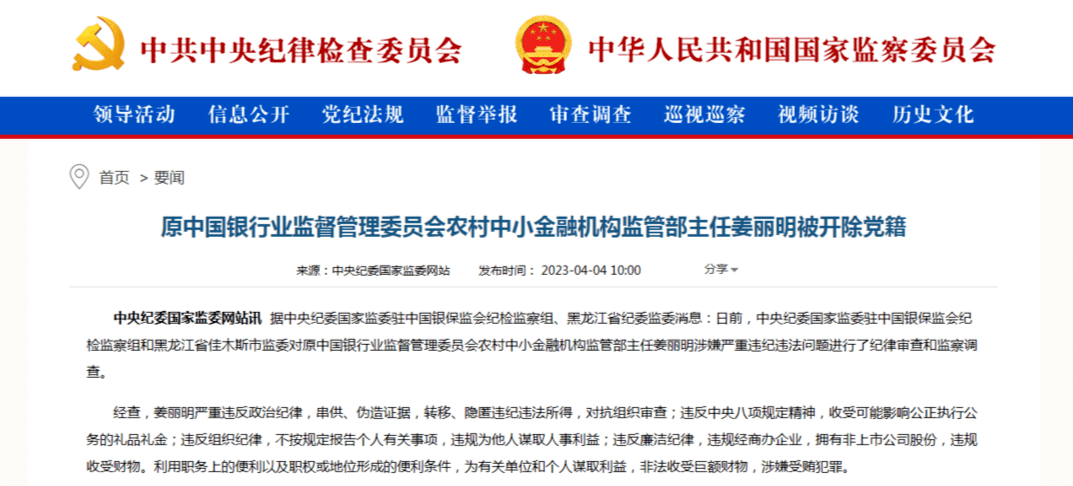 中共中央纪律检查委员会

中华人民共和国国家监察委员会

领导活动 信息公开 党纪法规 监督举报 审查调查 巡视巡察 视频访谈 历史文化

首页 > 要闻

原中国银行业监督管理委员会农村中小金融机构监管部主任姜丽明被开除党籍

来源：中央纪委国家监委网站 发布时间：2023-04-04 10:00 分享

中央纪委国家监委网站讯 据中央纪委国家监委驻中国银保监会纪检监察组、黑龙江省纪委监委消息：日前，中央纪委国家监委驻中国银保监会纪检监察组和黑龙江省佳木斯市监委对原中国银行业监督管理委员会农村中小金融机构监管部主任姜丽明涉嫌严重违纪违法问题进行了纪律审查和监察调查。

经查，姜丽明严重违反政治纪律，串供、伪造证据，转移、隐匿违纪违法所得，对抗组织审查；违反中央八项规定精神，收受可能影响公正执行公务的礼品礼金；违反组织纪律，不按规定报告个人有关事项，违规为他人谋取人事利益；违反廉洁纪律，违规经商办企业，拥有非上市公司股份，违规收受财物。利用职务上的便利以及职权或地位形成的便利条件，为有关单位和个人谋取利益，非法收受巨额财物，涉嫌受贿犯罪。